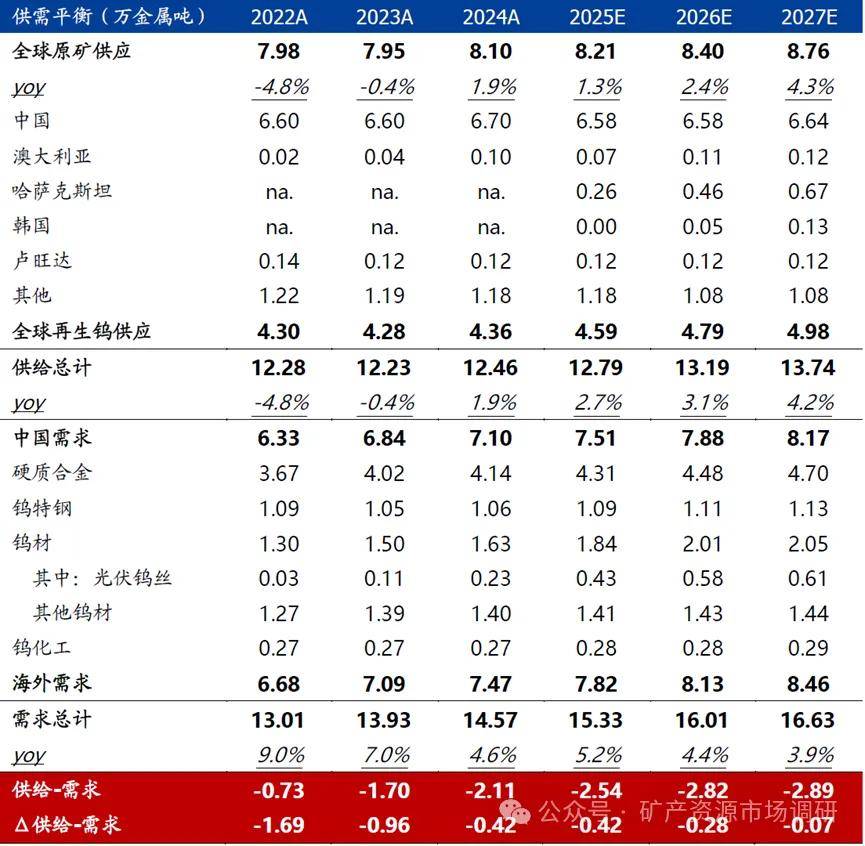 | 供需平衡（万金属吨） | 2022A | 2023A | 2024A | 2025E | 2026E | 2027E |
|---|---|---|---|---|---|---|
| 全球原矿供应 | 7.98 | 7.95 | 8.10 | 8.21 | 8.40 | 8.76 |
| yoy | -4.8% | -0.4% | 1.9% | 1.3% | 2.4% | 4.3% |
| 中国 | 6.60 | 6.60 | 6.70 | 6.58 | 6.58 | 6.64 |
| 澳大利亚 | 0.02 | 0.04 | 0.10 | 0.07 | 0.11 | 0.12 |
| 哈萨克斯坦 | na. | na. | na. | 0.26 | 0.46 | 0.67 |
| 韩国 | na. | na. | na. | 0.00 | 0.05 | 0.13 |
| 卢旺达 | 0.14 | 0.12 | 0.12 | 0.12 | 0.12 | 0.12 |
| 其他 | 1.22 | 1.19 | 1.18 | 1.18 | 1.08 | 1.08 |
| 全球再生钨供应 | 4.30 | 4.28 | 4.36 | 4.59 | 4.79 | 4.98 |
| 供给总计 | 12.28 | 12.23 | 12.46 | 12.79 | 13.19 | 13.74 |
| yoy | -4.8% | -0.4% | 1.9% | 2.7% | 3.1% | 4.2% |
| 中国需求 | 6.33 | 6.84 | 7.10 | 7.51 | 7.88 | 8.17 |
| 硬质合金 | 3.67 | 4.02 | 4.14 | 4.31 | 4.48 | 4.70 |
| 钨特钢 | 1.09 | 1.05 | 1.06 | 1.09 | 1.11 | 1.13 |
| 钨材 | 1.30 | 1.50 | 1.63 | 1.84 | 2.01 | 2.05 |
| 其中：光伏钨丝 | 0.03 | 0.11 | 0.23 | 0.43 | 0.58 | 0.61 |
| 其他钨材 | 1.27 | 1.39 | 1.40 | 1.41 | 1.43 | 1.44 |
| 钨化工 | 0.27 | 0.27 | 0.27 | 0.28 | 0.28 | 0.29 |
| 海外需求 | 6.68 | 7.09 | 7.47 | 7.82 | 8.13 | 8.46 |
| 需求总计 | 13.01 | 13.93 | 14.57 | 15.33 | 16.01 | 16.63 |
| yoy | 9.0% | 7.0% | 4.6% | 5.2% | 4.4% | 3.9% |
| 供给-需求 | -0.73 | -1.70 | -2.11 | -2.54 | -2.82 | -2.89 |
| Δ供给-需求 | -1.69 | -0.96 | -0.42 | -0.42 | -0.28 | -0.07 |

公众号 · 矿产资源市场调研